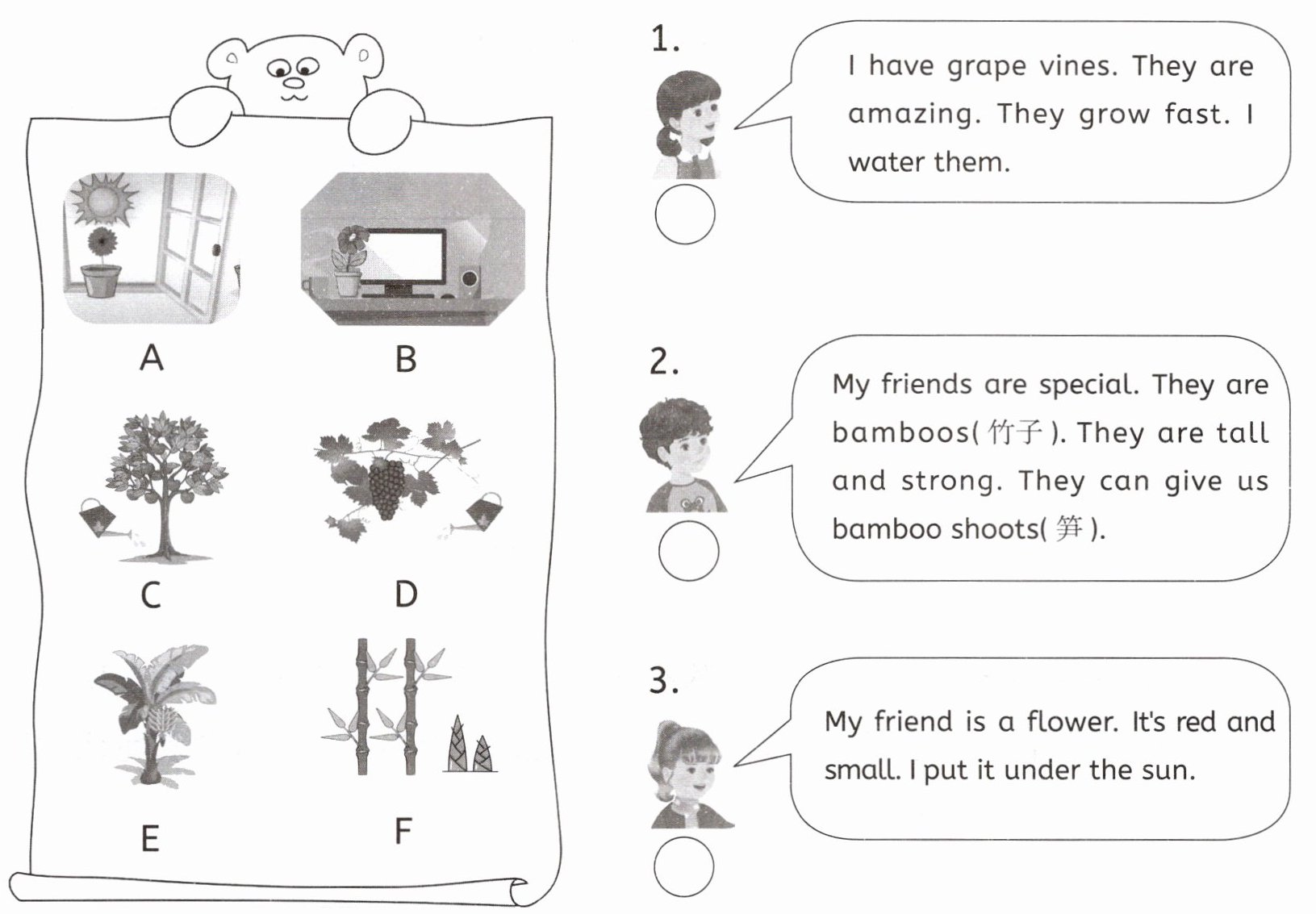 A

B

C

D

E

F

1.

I have grape vines. They are amazing. They grow fast. I water them.

2.

My friends are special. They are bamboos(竹子). They are tall and strong. They can give us bamboo shoots(笋).

3.

My friend is a flower. It's red and small. I put it under the sun.